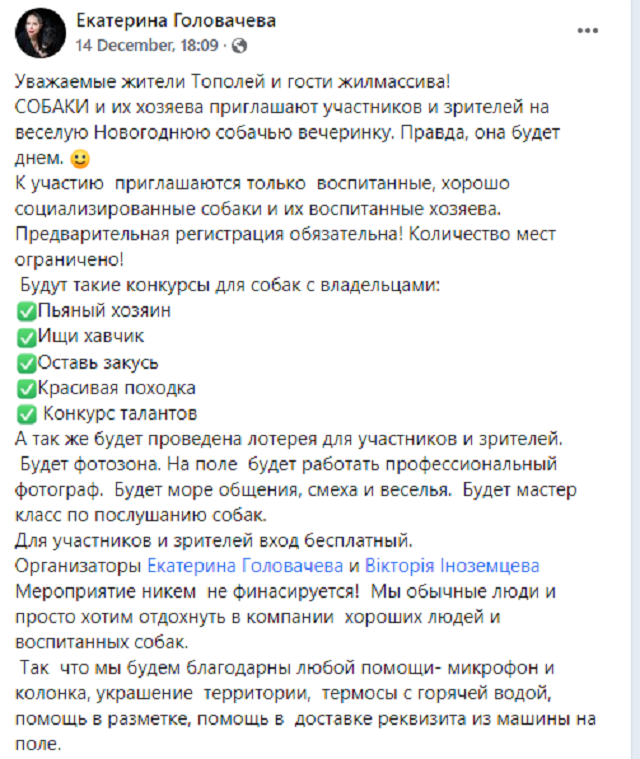 Екатерина Головачева
14 December, 18:09 ·

Уважаемые жители Тополей и гости жилмассива!
СОБАКИ и их хозяева приглашают участников и зрителей на веселую Новогоднюю собачью вечеринку. Правда, она будет днем. 🙂
К участию приглашаются только воспитанные, хорошо социализированные собаки и их воспитанные хозяева.
Предварительная регистрация обязательна! Количество мест ограничено!
Будут такие конкурсы для собак с владельцами:
✅Пьяный хозяин
✅Ищи хавчик
✅Оставь закусь
✅Красивая походка
✅ Конкурс талантов
А так же будет проведена лотерея для участников и зрителей.
Будет фотозона. На поле будет работать профессиональный фотограф. Будет море общения, смеха и веселья. Будет мастер класс по послушанию собак.
Для участников и зрителей вход бесплатный.
Организаторы Екатерина Головачева и Вікторія Іноземцева
Мероприятие никем не финасируется! Мы обычные люди и просто хотим отдохнуть в компании хороших людей и воспитанных собак.
Так что мы будем благодарны любой помощи- микрофон и колонка, украшение территории, термосы с горячей водой, помощь в разметке, помощь в доставке реквизита из машины на поле.